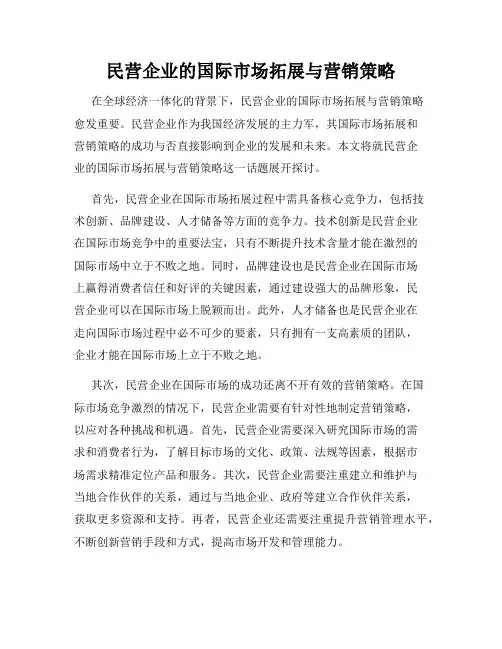 民营企业的国际市场拓展与营销策略

在全球经济一体化的背景下，民营企业的国际市场拓展与营销策略愈发重要。民营企业作为我国经济发展的主力军，其国际市场拓展和营销策略的成功与否直接影响到企业的发展和未来。本文将就民营企业的国际市场拓展与营销策略这一话题展开探讨。

首先，民营企业在国际市场拓展过程中需具备核心竞争力，包括技术创新、品牌建设、人才储备等方面的竞争力。技术创新是民营企业在国际市场竞争中的重要法宝，只有不断提升技术含量才能在激烈的国际市场中立于不败之地。同时，品牌建设也是民营企业在国际市场上赢得消费者信任和好评的关键因素，通过建设强大的品牌形象，民营企业可以在国际市场上脱颖而出。此外，人才储备也是民营企业在走向国际市场过程中必不可少的要素，只有拥有一支高素质的团队，企业才能在国际市场上立于不败之地。

其次，民营企业在国际市场的成功还离不开有效的营销策略。在国际市场竞争激烈的情况下，民营企业需要有针对性地制定营销策略，以应对各种挑战和机遇。首先，民营企业需要深入研究国际市场的需求和消费者行为，了解目标市场的文化、政策、法规等因素，根据市场需求精准定位产品和服务。其次，民营企业需要注重建立和维护与当地合作伙伴的关系，通过与当地企业、政府等建立合作伙伴关系，获取更多资源和支持。再者，民营企业还需要注重提升营销管理水平，不断创新营销手段和方式，提高市场开发和管理能力。